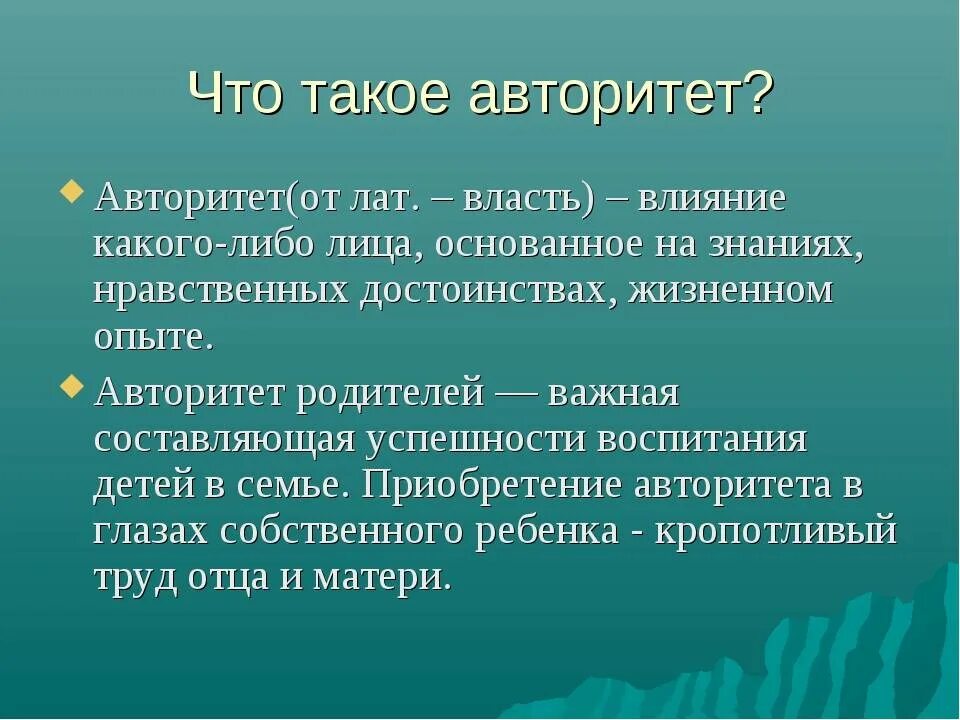 Что такое авторитет?

Авторитет(от лат. – власть) – влияние какого-либо лица, основанное на знаниях, нравственных достоинствах, жизненном опыте.

Авторитет родителей — важная составляющая успешности воспитания детей в семье. Приобретение авторитета в глазах собственного ребенка - кропотливый труд отца и матери.